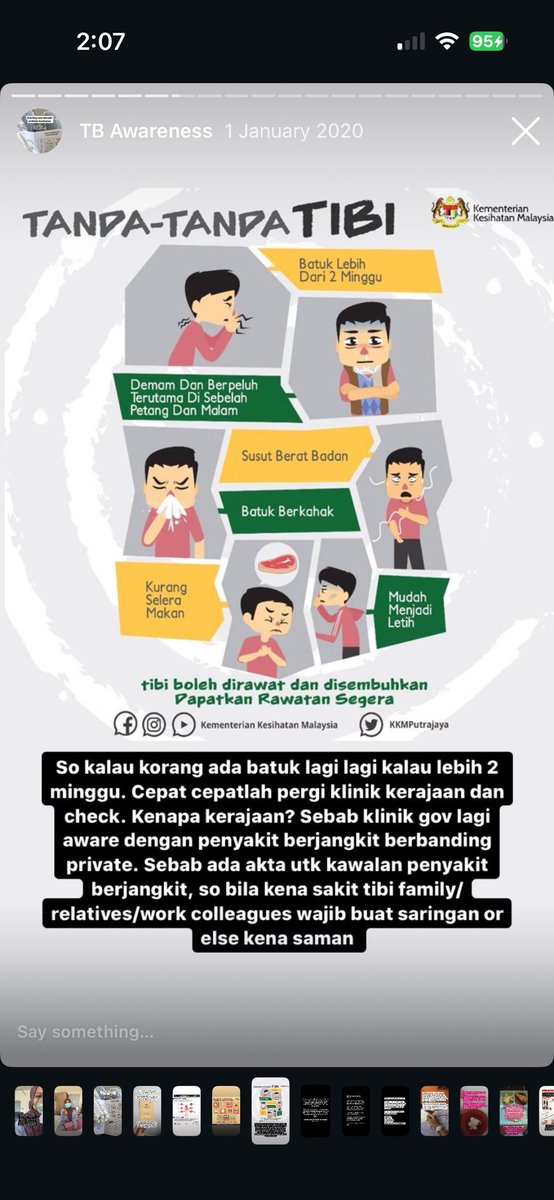 2:07
95

TB Awareness 1 January 2020

TANDA-TANDA TIBI

Kementerian Kesihatan Malaysia

Batuk Lebih Dari 2 Minggu

Demam Dan Berpeluh Terutama Di Sebelah Petang Dan Malam

Susut Berat Badan

Batuk Berkahak

Kurang Selera Makan

Mudah Menjadi Letih

tibi boleh dirawat dan disembuhkan
Dapatkan Rawatan Segera

Kementerian Kesihatan Malaysia
KKMPutrajaya

So kalau korang ada batuk lagi lagi kalau lebih 2 minggu. Cepat cepatlah pergi klinik kerajaan dan check. Kenapa kerajaan? Sebab klinik gov lagi aware dengan penyakit berjangkit berbanding private. Sebab ada akta utk kawalan penyakit berjangkit, so bila kena sakit tibi family/ relatives/work colleagues wajib buat saringan or else kena saman

Say something...